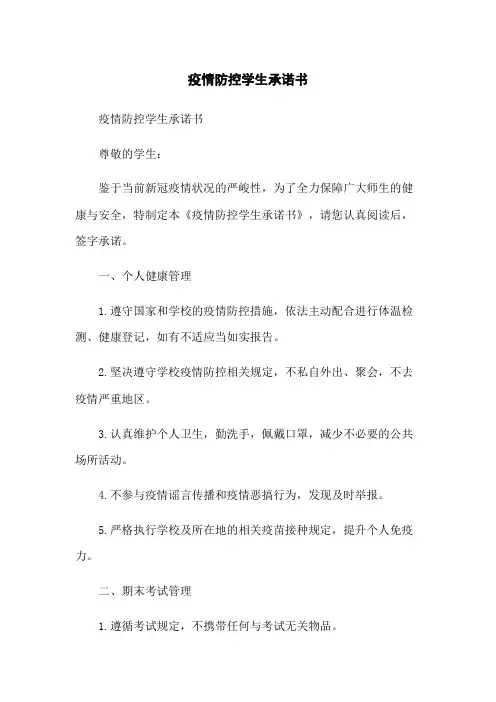 疫情防控学生承诺书

疫情防控学生承诺书

尊敬的学生：

鉴于当前新冠疫情状况的严峻性，为了全力保障广大师生的健康与安全，特制定本《疫情防控学生承诺书》，请您认真阅读后，签字承诺。

一、个人健康管理

1.遵守国家和学校的疫情防控措施，依法主动配合进行体温检测、健康登记，如有不适应当如实报告。

2.坚决遵守学校疫情防控相关规定，不私自外出、聚会，不去疫情严重地区。

3.认真维护个人卫生，勤洗手，佩戴口罩，减少不必要的公共场所活动。

4.不参与疫情谣言传播和疫情恶搞行为，发现及时举报。

5.严格执行学校及所在地的相关疫苗接种规定，提升个人免疫力。

二、期末考试管理

1.遵循考试规定，不携带任何与考试无关物品。